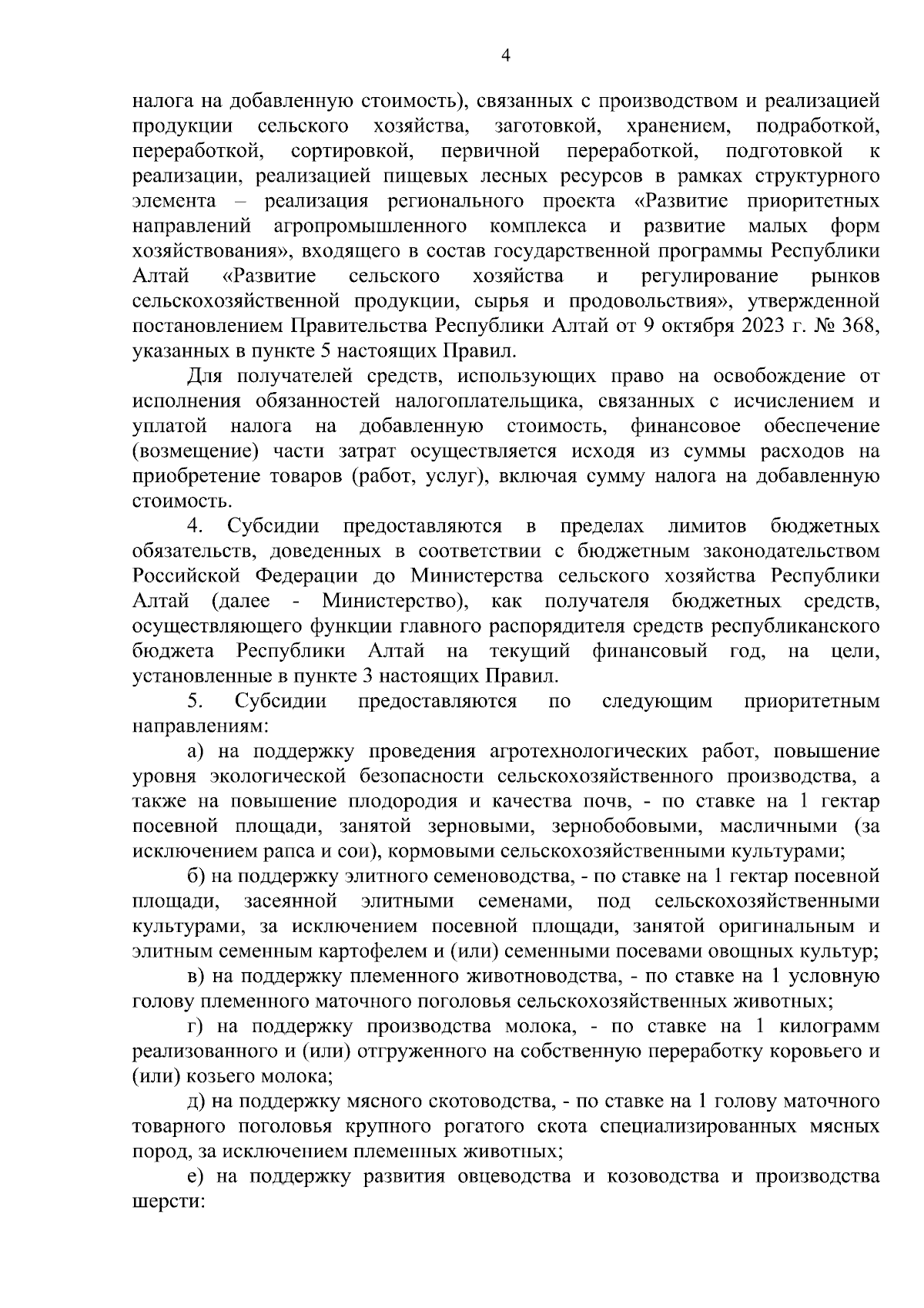 4

налога на добавленную стоимость), связанных с производством и реализацией продукции сельского хозяйства, заготовкой, хранением, подработкой, переработкой, сортировкой, первичной переработкой, подготовкой к реализации, реализацией пищевых лесных ресурсов в рамках структурного элемента – реализация регионального проекта «Развитие приоритетных направлений агропромышленного комплекса и развитие малых форм хозяйствования», входящего в состав государственной программы Республики Алтай «Развитие сельского хозяйства и регулирование рынков сельскохозяйственной продукции, сырья и продовольствия», утвержденной постановлением Правительства Республики Алтай от 9 октября 2023 г. № 368, указанных в пункте 5 настоящих Правил.

Для получателей средств, использующих право на освобождение от исполнения обязанностей налогоплательщика, связанных с исчислением и уплатой налога на добавленную стоимость, финансовое обеспечение (возмещение) части затрат осуществляется исходя из суммы расходов на приобретение товаров (работ, услуг), включая сумму налога на добавленную стоимость.

4. Субсидии предоставляются в пределах лимитов бюджетных обязательств, доведенных в соответствии с бюджетным законодательством Российской Федерации до Министерства сельского хозяйства Республики Алтай (далее - Министерство), как получателя бюджетных средств, осуществляющего функции главного распорядителя средств республиканского бюджета Республики Алтай на текущий финансовый год, на цели, установленные в пункте 3 настоящих Правил.

5. Субсидии предоставляются по следующим приоритетным направлениям:

а) на поддержку проведения агротехнологических работ, повышение уровня экологической безопасности сельскохозяйственного производства, а также на повышение плодородия и качества почв, - по ставке на 1 гектар посевной площади, занятой зерновыми, зернобобовыми, масличными (за исключением рапса и сои), кормовыми сельскохозяйственными культурами;

б) на поддержку элитного семеноводства, - по ставке на 1 гектар посевной площади, засеянной элитными семенами, под сельскохозяйственными культурами, за исключением посевной площади, занятой оригинальным и элитным семенным картофелем и (или) семенными посевами овощных культур;

в) на поддержку племенного животноводства, - по ставке на 1 условную голову племенного маточного поголовья сельскохозяйственных животных;

г) на поддержку производства молока, - по ставке на 1 килограмм реализованного и (или) отгруженного на собственную переработку коровьего и (или) козьего молока;

д) на поддержку мясного скотоводства, - по ставке на 1 голову маточного товарного поголовья крупного рогатого скота специализированных мясных пород, за исключением племенных животных;

е) на поддержку развития овцеводства и козоводства и производства шерсти: